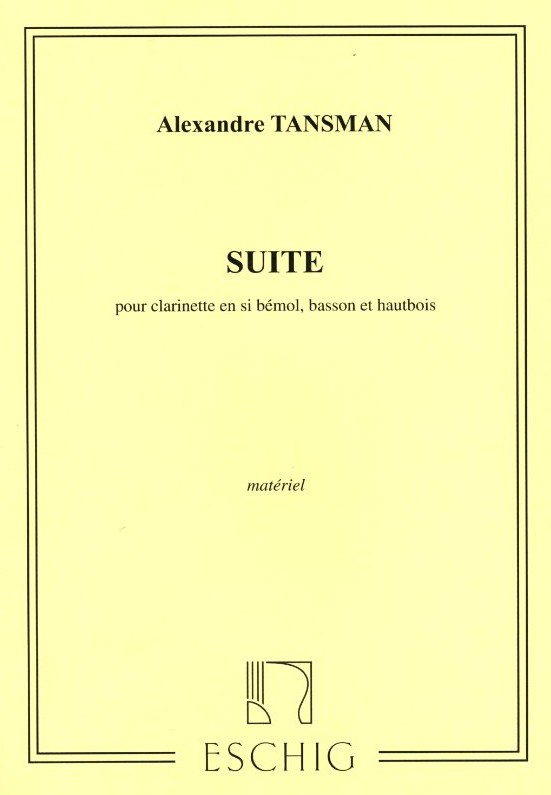 Alexandre TANSMAN

SUITE

pour clarinette en si bémol, basson et hautbois

matériel

ESCHIG